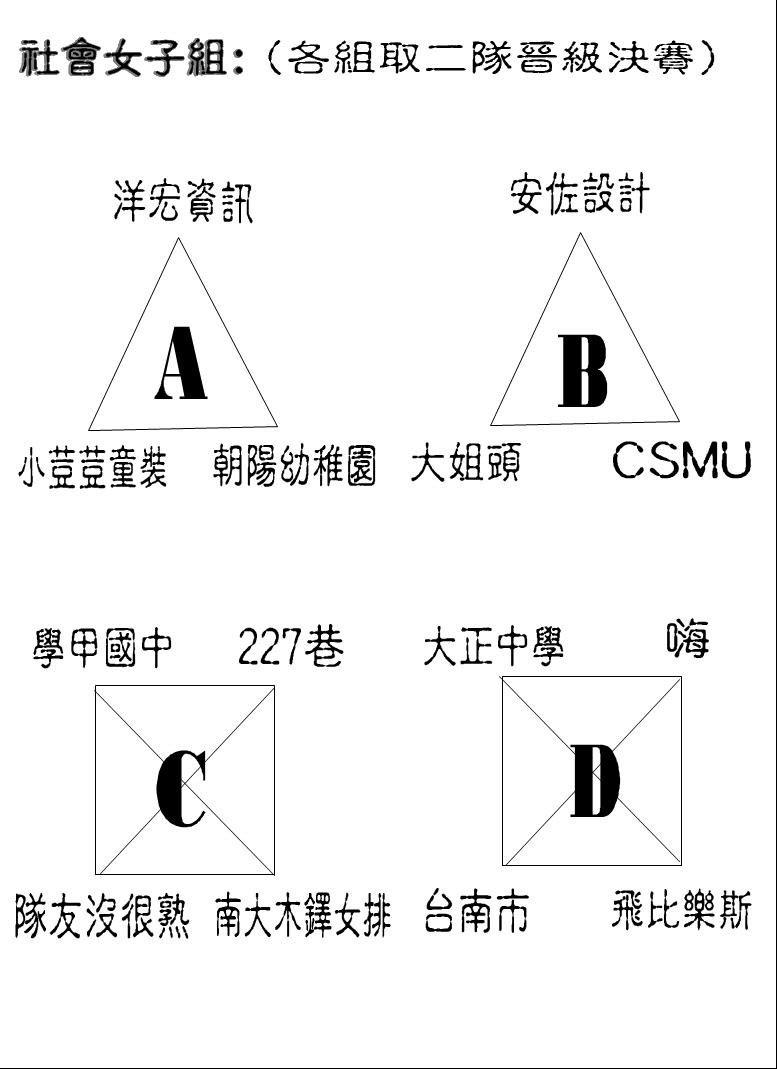 社會女子組：（各組取二隊晉級決賽）

洋宏資訊

A

小荳荳童裝　朝陽幼稚園

安佐設計

B

大姐頭　CSMU

學甲國中　227巷

C

隊友沒很熟　南大木鐸女排

大正中學　嗨

D

台南市　飛比樂斯